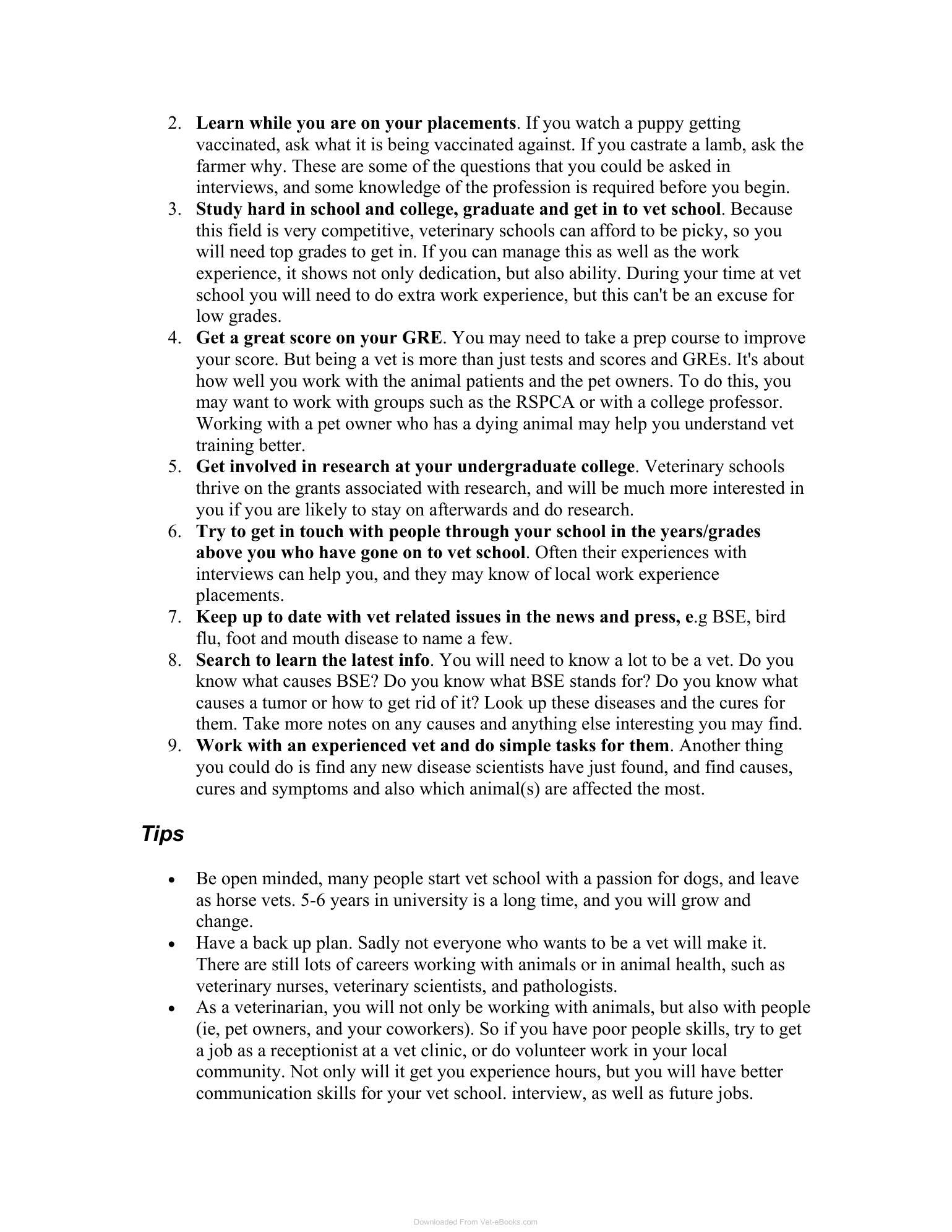 2. Learn while you are on your placements. If you watch a puppy getting vaccinated, ask what it is being vaccinated against. If you castrate a lamb, ask the farmer why. These are some of the questions that you could be asked in interviews, and some knowledge of the profession is required before you begin.
3. Study hard in school and college, graduate and get in to vet school. Because this field is very competitive, veterinary schools can afford to be picky, so you will need top grades to get in. If you can manage this as well as the work experience, it shows not only dedication, but also ability. During your time at vet school you will need to do extra work experience, but this can't be an excuse for low grades.
4. Get a great score on your GRE. You may need to take a prep course to improve your score. But being a vet is more than just tests and scores and GREs. It's about how well you work with the animal patients and the pet owners. To do this, you may want to work with groups such as the RSPCA or with a college professor. Working with a pet owner who has a dying animal may help you understand vet training better.
5. Get involved in research at your undergraduate college. Veterinary schools thrive on the grants associated with research, and will be much more interested in you if you are likely to stay on afterwards and do research.
6. Try to get in touch with people through your school in the years/grades above you who have gone on to vet school. Often their experiences with interviews can help you, and they may know of local work experience placements.
7. Keep up to date with vet related issues in the news and press, e.g BSE, bird flu, foot and mouth disease to name a few.
8. Search to learn the latest info. You will need to know a lot to be a vet. Do you know what causes BSE? Do you know what BSE stands for? Do you know what causes a tumor or how to get rid of it? Look up these diseases and the cures for them. Take more notes on any causes and anything else interesting you may find.
9. Work with an experienced vet and do simple tasks for them. Another thing you could do is find any new disease scientists have just found, and find causes, cures and symptoms and also which animal(s) are affected the most.

Tips

• Be open minded, many people start vet school with a passion for dogs, and leave as horse vets. 5-6 years in university is a long time, and you will grow and change.
• Have a back up plan. Sadly not everyone who wants to be a vet will make it. There are still lots of careers working with animals or in animal health, such as veterinary nurses, veterinary scientists, and pathologists.
• As a veterinarian, you will not only be working with animals, but also with people (ie, pet owners, and your coworkers). So if you have poor people skills, try to get a job as a receptionist at a vet clinic, or do volunteer work in your local community. Not only will it get you experience hours, but you will have better communication skills for your vet school. interview, as well as future jobs.

Downloaded From Vet-eBooks.com